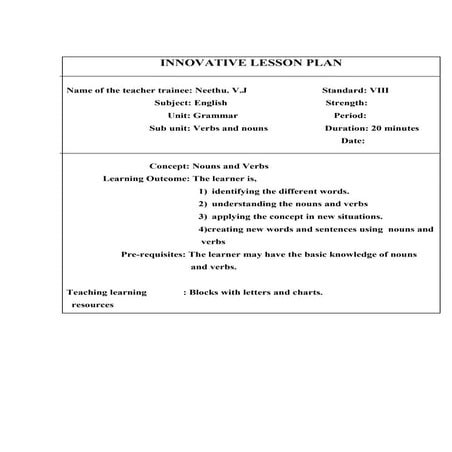 INNOVATIVE LESSON PLAN

Name of the teacher trainee: Neethu. V.J
Subject: English
Unit: Grammar
Sub unit: Verbs and nouns

Standard: VIII
Strength:
Period:
Duration: 20 minutes
Date:

Concept: Nouns and Verbs
Learning Outcome: The learner is,
1) identifying the different words.
2) understanding the nouns and verbs
3) applying the concept in new situations.
4)creating new words and sentences using nouns and verbs
Pre-requisites: The learner may have the basic knowledge of nouns and verbs.

Teaching learning resources : Blocks with letters and charts.